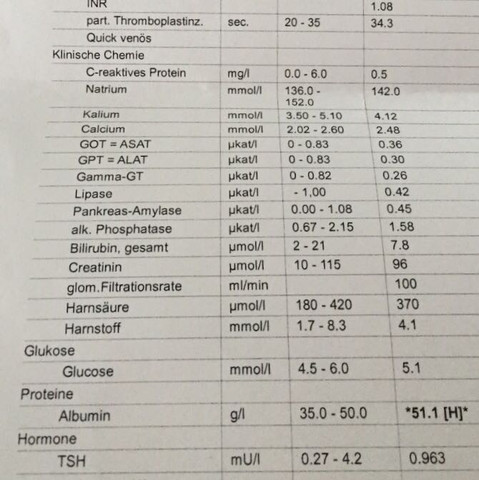 | | | | |
|---|---|---|---|
| INR | | | 1.08 |
| part. Thromboplastinz. | sec. | 20 - 35 | 34.3 |
| Quick venös | | | |
| Klinische Chemie | | | |
| C-reaktives Protein | mg/l | 0.0 - 6.0 | 0.5 |
| Natrium | mmol/l | 136.0 - 152.0 | 142.0 |
| Kalium | mmol/l | 3.50 - 5.10 | 4.12 |
| Calcium | mmol/l | 2.02 - 2.60 | 2.48 |
| GOT = ASAT | µkat/l | 0 - 0.83 | 0.36 |
| GPT = ALAT | µkat/l | 0 - 0.83 | 0.30 |
| Gamma-GT | µkat/l | 0 - 0.82 | 0.26 |
| Lipase | µkat/l | - 1,00 | 0.42 |
| Pankreas-Amylase | µkat/l | 0.00 - 1.08 | 0.45 |
| alk. Phosphatase | µkat/l | 0.67 - 2.15 | 1.58 |
| Bilirubin, gesamt | µmol/l | 2 - 21 | 7.8 |
| Creatinin | µmol/l | 10 - 115 | 96 |
| glom.Filtrationsrate | ml/min | | 100 |
| Harnsäure | µmol/l | 180 - 420 | 370 |
| Harnstoff | mmol/l | 1.7 - 8.3 | 4.1 |
| Glukose | | | |
| Glucose | mmol/l | 4.5 - 6.0 | 5.1 |
| Proteine | | | |
| Albumin | g/l | 35.0 - 50.0 | *51.1 [H]* |
| Hormone | | | |
| TSH | mU/l | 0.27 - 4.2 | 0.963 |